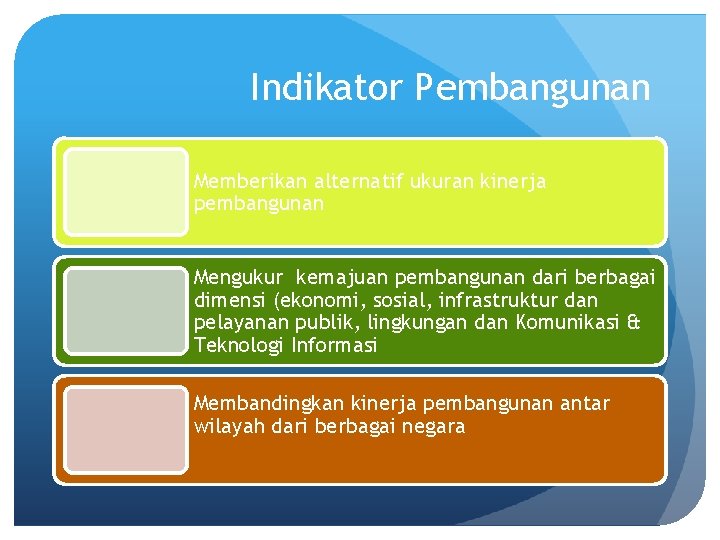 Indikator Pembangunan

Memberikan alternatif ukuran kinerja pembangunan

Mengukur kemajuan pembangunan dari berbagai dimensi (ekonomi, sosial, infrastruktur dan pelayanan publik, lingkungan dan Komunikasi & Teknologi Informasi

Membandingkan kinerja pembangunan antar wilayah dari berbagai negara